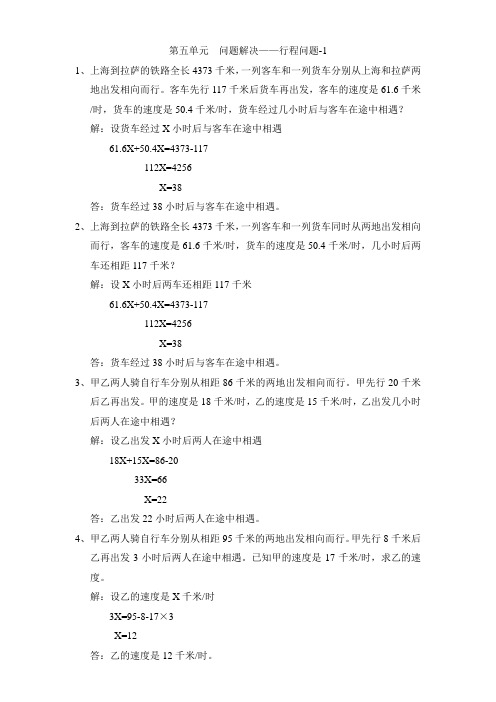 第五单元　问题解决——行程问题-1

1、上海到拉萨的铁路全长 4373 千米，一列客车和一列货车分别从上海和拉萨两地出发相向而行。客车先行 117 千米后货车再出发，客车的速度是 61.6 千米/时，货车的速度是 50.4 千米/时，货车经过几小时后与客车在途中相遇？

解：设货车经过 X 小时后与客车在途中相遇

$61.6X+50.4X=4373-117$

$112X=4256$

$X=38$

答：货车经过 38 小时后与客车在途中相遇。

2、上海到拉萨的铁路全长 4373 千米，一列客车和一列货车同时从两地出发相向而行，客车的速度是 61.6 千米/时，货车的速度是 50.4 千米/时，几小时后两车还相距 117 千米？

解：设 X 小时后两车还相距 117 千米

$61.6X+50.4X=4373-117$

$112X=4256$

$X=38$

答：货车经过 38 小时后与客车在途中相遇。

3、甲乙两人骑自行车分别从相距 86 千米的两地出发相向而行。甲先行 20 千米后乙再出发。甲的速度是 18 千米/时，乙的速度是 15 千米/时，乙出发几小时后两人在途中相遇？

解：设乙出发 X 小时后两人在途中相遇

$18X+15X=86-20$

$33X=66$

$X=22$

答：乙出发 22 小时后两人在途中相遇。

4、甲乙两人骑自行车分别从相距 95 千米的两地出发相向而行。甲先行 8 千米后乙再出发 3 小时后两人在途中相遇。已知甲的速度是 17 千米/时，求乙的速度。

解：设乙的速度是 X 千米/时

$3X=95-8-17\times3$

$X=12$

答：乙的速度是 12 千米/时。